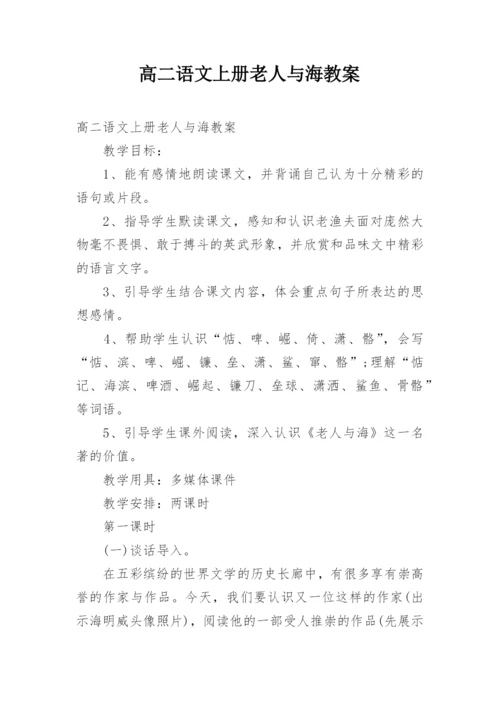 高二语文上册老人与海教案

高二语文上册老人与海教案

教学目标：

1、能有感情地朗读课文，并背诵自己认为十分精彩的语句或片段。

2、指导学生默读课文，感知和认识老渔夫面对庞然大物毫不畏惧、敢于搏斗的英武形象，并欣赏和品味文中精彩的语言文字。

3、引导学生结合课文内容，体会重点句子所表达的思想感情。

4、帮助学生认识“惦、啤、崛、倚、潇、骼”，会写“惦、滨、啤、崛、镰、垒、潇、鲨、窜、骼”；理解“惦记、海滨、啤酒、崛起、镰刀、垒球、潇洒、鲨鱼、骨骼”等词语。

5、引导学生课外阅读，深入认识《老人与海》这一名著的价值。

教学用具：多媒体课件

教学安排：两课时

第一课时

(一)谈话导入。

在五彩缤纷的世界文学的历史长廊中，有很多享有崇高誉的作家与作品。今天，我们要认识又一位这样的作家(出示海明威头像照片)，阅读他的一部受人推崇的作品(先展示